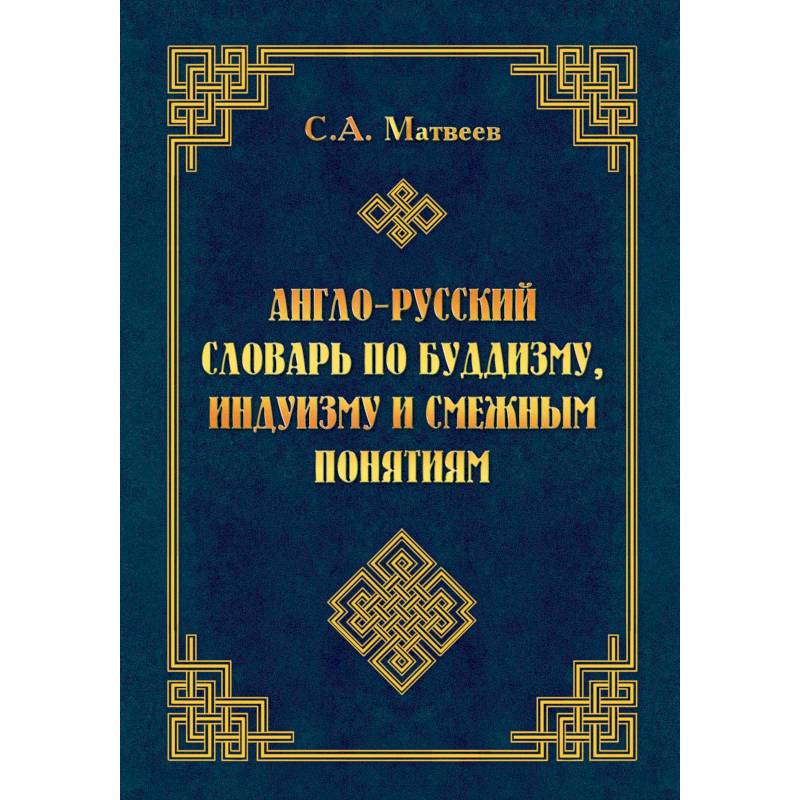 С.А. Матвеев

АНГЛО-РУССКИЙ СЛОВАРЬ ПО БУДДИЗМУ, ИНДУИЗМУ И СМЕЖНЫМ ПОНЯТИЯМ